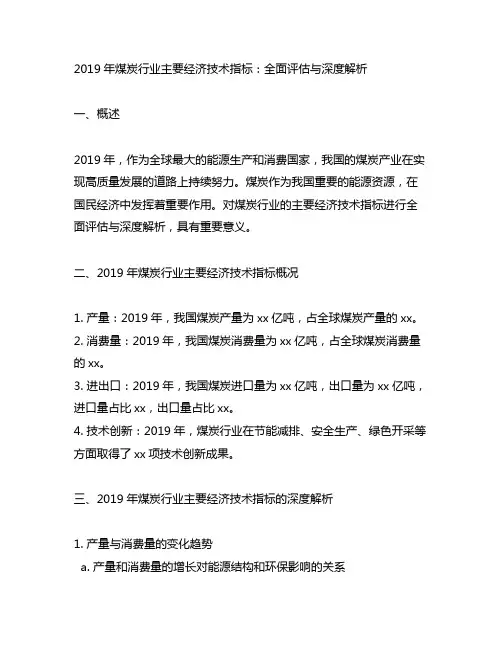 2019 年煤炭行业主要经济技术指标：全面评估与深度解析

一、概述

2019 年，作为全球最大的能源生产和消费国家，我国的煤炭产业在实现高质量发展的道路上持续努力。煤炭作为我国重要的能源资源，在国民经济中发挥着重要作用。对煤炭行业的主要经济技术指标进行全面评估与深度解析，具有重要意义。

二、2019 年煤炭行业主要经济技术指标概况

1. 产量：2019 年，我国煤炭产量为 xx 亿吨，占全球煤炭产量的 xx。
2. 消费量：2019 年，我国煤炭消费量为 xx 亿吨，占全球煤炭消费量的 xx。
3. 进出口：2019 年，我国煤炭进口量为 xx 亿吨，出口量为 xx 亿吨，进口量占比 xx，出口量占比 xx。
4. 技术创新：2019 年，煤炭行业在节能减排、安全生产、绿色开采等方面取得了 xx 项技术创新成果。

三、2019 年煤炭行业主要经济技术指标的深度解析

1. 产量与消费量的变化趋势
a. 产量和消费量的增长对能源结构和环保影响的关系